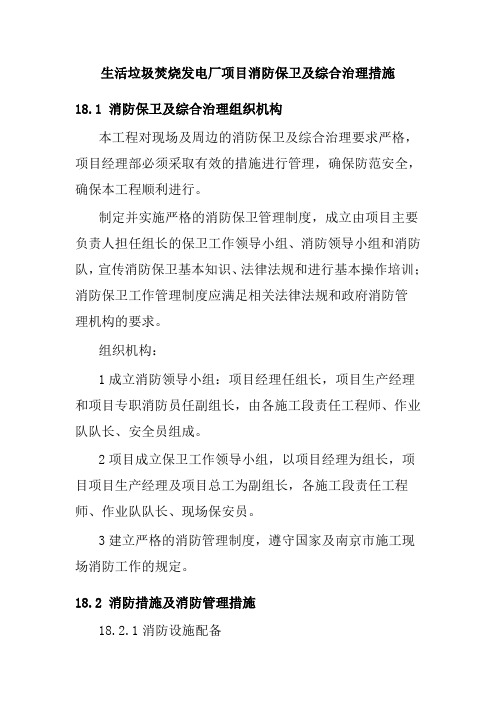 生活垃圾焚烧发电厂项目消防保卫及综合治理措施

18.1 消防保卫及综合治理组织机构

本工程对现场及周边的消防保卫及综合治理要求严格，项目经理部必须采取有效的措施进行管理，确保防范安全，确保本工程顺利进行。

制定并实施严格的消防保卫管理制度，成立由项目主要负责人担任组长的保卫工作领导小组、消防领导小组和消防队，宣传消防保卫基本知识、法律法规和进行基本操作培训；消防保卫工作管理制度应满足相关法律法规和政府消防管理机构的要求。

组织机构：

1 成立消防领导小组：项目经理任组长，项目生产经理和项目专职消防员任副组长，由各施工段责任工程师、作业队队长、安全员组成。

2 项目成立保卫工作领导小组，以项目经理为组长，项目项目生产经理及项目总工为副组长，各施工段责任工程师、作业队队长、现场保安员。

3 建立严格的消防管理制度，遵守国家及南京市施工现场消防工作的规定。

18.2 消防措施及消防管理措施

18.2.1 消防设施配备